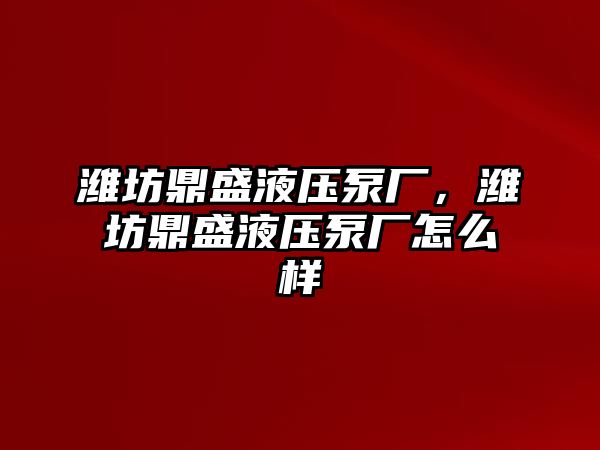 潍坊鼎盛液压泵厂，潍坊鼎盛液压泵厂怎么样